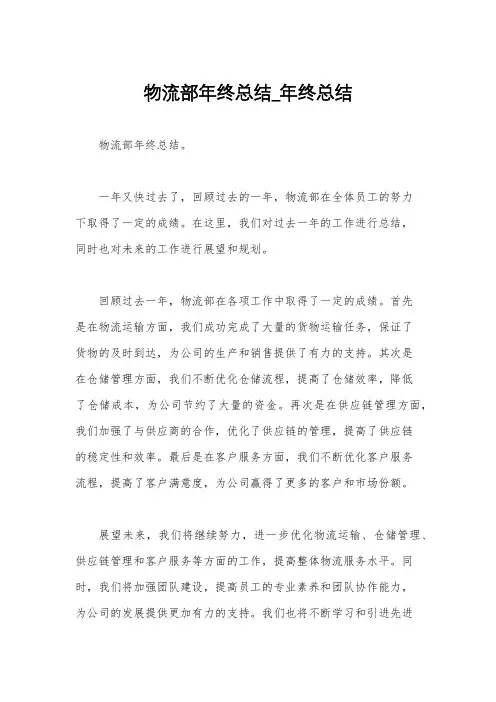 物流部年终总结_年终总结

物流部年终总结。

一年又快过去了，回顾过去的一年，物流部在全体员工的努力下取得了一定的成绩。在这里，我们对过去一年的工作进行总结，同时也对未来的工作进行展望和规划。

回顾过去一年，物流部在各项工作中取得了一定的成绩。首先是在物流运输方面，我们成功完成了大量的货物运输任务，保证了货物的及时到达，为公司的生产和销售提供了有力的支持。其次是在仓储管理方面，我们不断优化仓储流程，提高了仓储效率，降低了仓储成本，为公司节约了大量的资金。再次是在供应链管理方面，我们加强了与供应商的合作，优化了供应链的管理，提高了供应链的稳定性和效率。最后是在客户服务方面，我们不断优化客户服务流程，提高了客户满意度，为公司赢得了更多的客户和市场份额。

展望未来，我们将继续努力，进一步优化物流运输、仓储管理、供应链管理和客户服务等方面的工作，提高整体物流服务水平。同时，我们将加强团队建设，提高员工的专业素养和团队协作能力，为公司的发展提供更加有力的支持。我们也将不断学习和引进先进